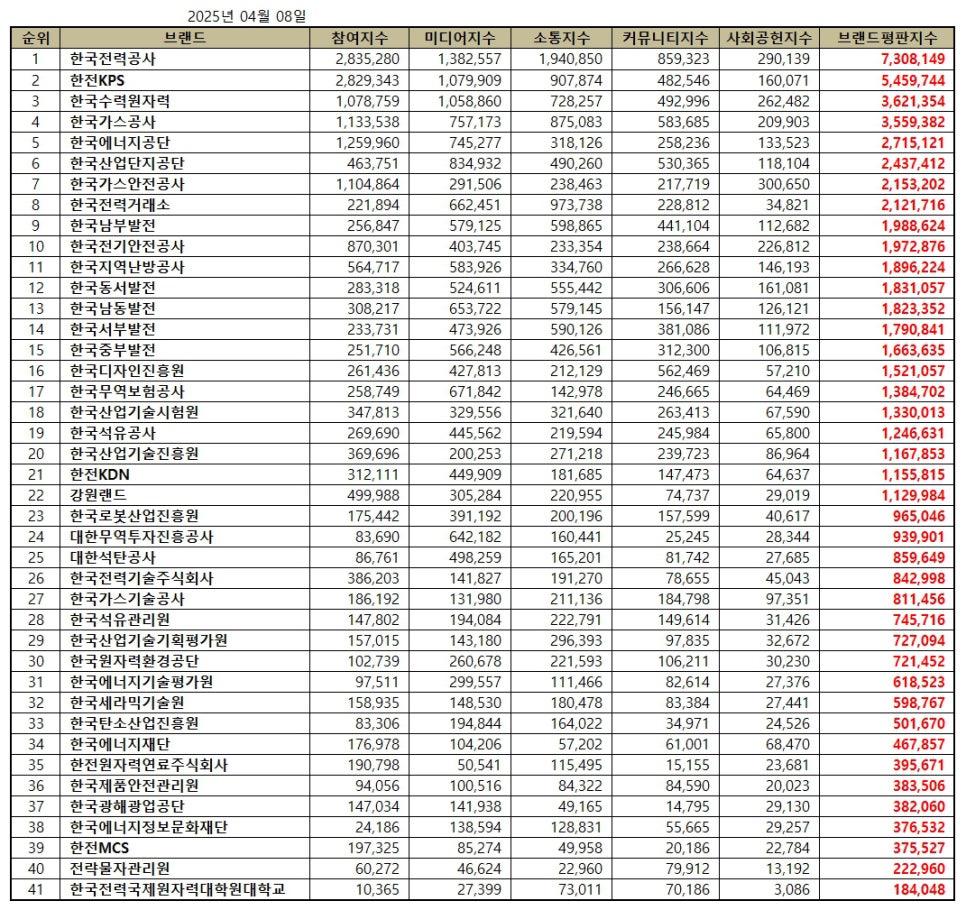 2025년 04월 08일

| 순위 | 브랜드 | 참여지수 | 미디어지수 | 소통지수 | 커뮤니티지수 | 사회공헌지수 | 브랜드평판지수 |
|---|---|---|---|---|---|---|---|
| 1 | 한국전력공사 | 2,835,280 | 1,382,557 | 1,940,850 | 859,323 | 290,139 | 7,308,149 |
| 2 | 한전KPS | 2,829,343 | 1,079,909 | 907,874 | 482,546 | 160,071 | 5,459,744 |
| 3 | 한국수력원자력 | 1,078,759 | 1,058,860 | 728,257 | 492,996 | 262,482 | 3,621,354 |
| 4 | 한국가스공사 | 1,133,538 | 757,173 | 875,083 | 583,685 | 209,903 | 3,559,382 |
| 5 | 한국에너지공단 | 1,259,960 | 745,277 | 318,126 | 258,236 | 133,523 | 2,715,121 |
| 6 | 한국산업단지공단 | 463,751 | 834,932 | 490,260 | 530,365 | 118,104 | 2,437,412 |
| 7 | 한국가스안전공사 | 1,104,864 | 291,506 | 238,463 | 217,719 | 300,650 | 2,153,202 |
| 8 | 한국전력거래소 | 221,894 | 662,451 | 973,738 | 228,812 | 34,821 | 2,121,716 |
| 9 | 한국남부발전 | 256,847 | 579,125 | 598,865 | 441,104 | 112,682 | 1,988,624 |
| 10 | 한국전기안전공사 | 870,301 | 403,745 | 233,354 | 238,664 | 226,812 | 1,972,876 |
| 11 | 한국지역난방공사 | 564,717 | 583,926 | 334,760 | 266,628 | 146,193 | 1,896,224 |
| 12 | 한국동서발전 | 283,318 | 524,611 | 555,442 | 306,606 | 161,081 | 1,831,057 |
| 13 | 한국남동발전 | 308,217 | 653,722 | 579,145 | 156,147 | 126,121 | 1,823,352 |
| 14 | 한국서부발전 | 233,731 | 473,926 | 590,126 | 381,086 | 111,972 | 1,790,841 |
| 15 | 한국중부발전 | 251,710 | 566,248 | 426,561 | 312,300 | 106,815 | 1,663,635 |
| 16 | 한국디자인진흥원 | 261,436 | 427,813 | 212,129 | 562,469 | 57,210 | 1,521,057 |
| 17 | 한국무역보험공사 | 258,749 | 671,842 | 142,978 | 246,665 | 64,469 | 1,384,702 |
| 18 | 한국산업기술시험원 | 347,813 | 329,556 | 321,640 | 263,413 | 67,590 | 1,330,013 |
| 19 | 한국석유공사 | 269,690 | 445,562 | 219,594 | 245,984 | 65,800 | 1,246,631 |
| 20 | 한국산업기술진흥원 | 369,696 | 200,253 | 271,218 | 239,723 | 86,964 | 1,167,853 |
| 21 | 한전KDN | 312,111 | 449,909 | 181,685 | 147,473 | 64,637 | 1,155,815 |
| 22 | 강원랜드 | 499,988 | 305,284 | 220,955 | 74,737 | 29,019 | 1,129,984 |
| 23 | 한국로봇산업진흥원 | 175,442 | 391,192 | 200,196 | 157,599 | 40,617 | 965,046 |
| 24 | 대한무역투자진흥공사 | 83,690 | 642,182 | 160,441 | 25,245 | 28,344 | 939,901 |
| 25 | 대한석탄공사 | 86,761 | 498,259 | 165,201 | 81,742 | 27,685 | 859,649 |
| 26 | 한국전력기술주식회사 | 386,203 | 141,827 | 191,270 | 78,655 | 45,043 | 842,998 |
| 27 | 한국가스기술공사 | 186,192 | 131,980 | 211,136 | 184,798 | 97,351 | 811,456 |
| 28 | 한국석유관리원 | 147,802 | 194,084 | 222,791 | 149,614 | 31,426 | 745,716 |
| 29 | 한국산업기술기획평가원 | 157,015 | 143,180 | 296,393 | 97,835 | 32,672 | 727,094 |
| 30 | 한국원자력환경공단 | 102,739 | 260,678 | 221,593 | 106,211 | 30,230 | 721,452 |
| 31 | 한국에너지기술평가원 | 97,511 | 299,557 | 111,466 | 82,614 | 27,376 | 618,523 |
| 32 | 한국세라믹기술원 | 158,935 | 148,530 | 180,478 | 83,384 | 27,441 | 598,767 |
| 33 | 한국탄소산업진흥원 | 83,306 | 194,844 | 164,022 | 34,971 | 24,526 | 501,670 |
| 34 | 한국에너지재단 | 176,978 | 104,206 | 57,202 | 61,001 | 68,470 | 467,857 |
| 35 | 한전원자력연료주식회사 | 190,798 | 50,541 | 115,495 | 15,155 | 23,681 | 395,671 |
| 36 | 한국제품안전관리원 | 94,056 | 100,516 | 84,322 | 84,590 | 20,023 | 383,506 |
| 37 | 한국광해광업공단 | 147,034 | 141,938 | 49,165 | 14,795 | 29,130 | 382,060 |
| 38 | 한국에너지정보문화재단 | 24,186 | 138,594 | 128,831 | 55,665 | 29,257 | 376,532 |
| 39 | 한전MCS | 197,325 | 85,274 | 49,958 | 20,186 | 22,784 | 375,527 |
| 40 | 전략물자관리원 | 60,272 | 46,624 | 22,960 | 79,912 | 13,192 | 222,960 |
| 41 | 한국전력국제원자력대학원대학교 | 10,365 | 27,399 | 73,011 | 70,186 | 3,086 | 184,048 |